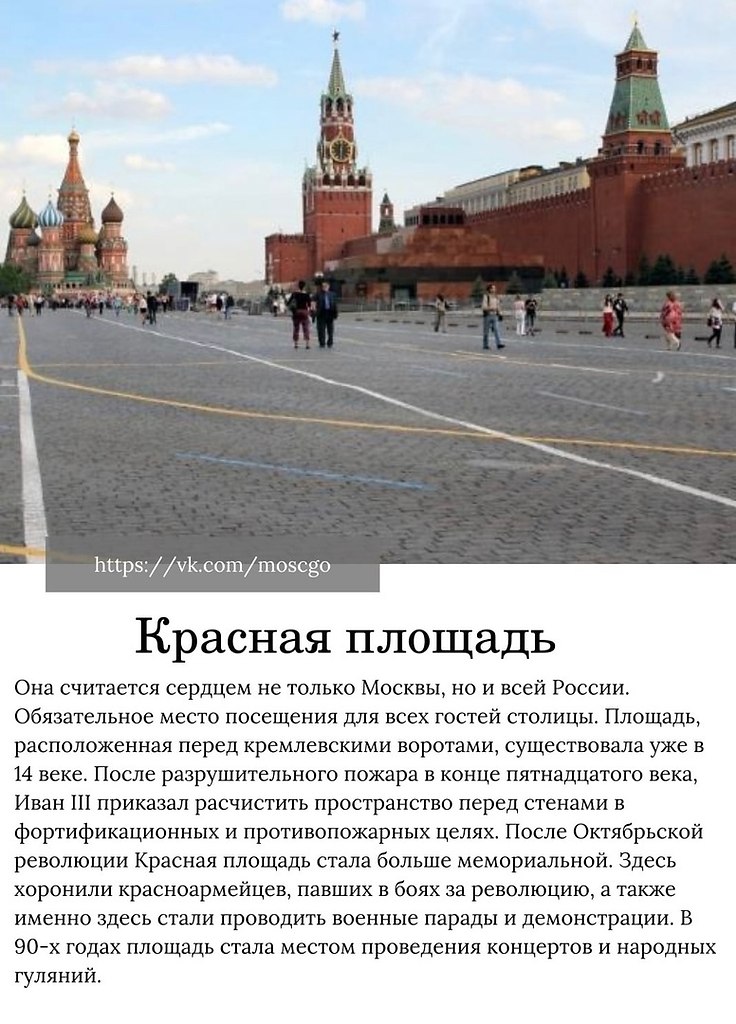 https://vk.com/moscgo

Красная площадь

Она считается сердцем не только Москвы, но и всей России. Обязательное место посещения для всех гостей столицы. Площадь, расположенная перед кремлевскими воротами, существовала уже в 14 веке. После разрушительного пожара в конце пятнадцатого века, Иван III приказал расчистить пространство перед стенами в фортификационных и противопожарных целях. После Октябрьской революции Красная площадь стала больше мемориальной. Здесь хоронили красноармейцев, павших в боях за революцию, а также именно здесь стали проводить военные парады и демонстрации. В 90-х годах площадь стала местом проведения концертов и народных гуляний.